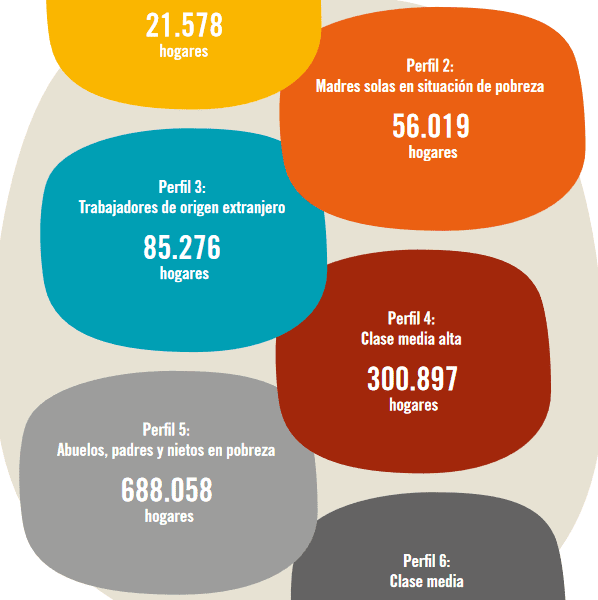 21.578
hogares

Perfil 2:
Madres solas en situación de pobreza

56.019
hogares

Perfil 3:
Trabajadores de origen extranjero

85.276
hogares

Perfil 4:
Clase media alta

300.897
hogares

Perfil 5:
Abuelos, padres y nietos en pobreza

688.058
hogares

Perfil 6:
Clase media